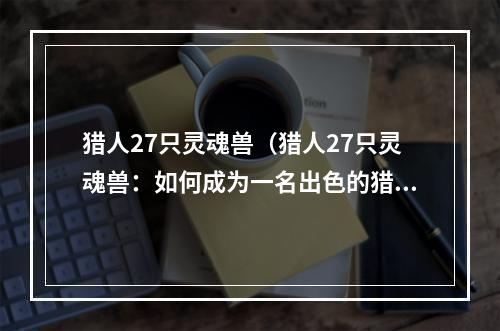 猎人27只灵魂兽（猎人27只灵魂兽：如何成为一名出色的猎...